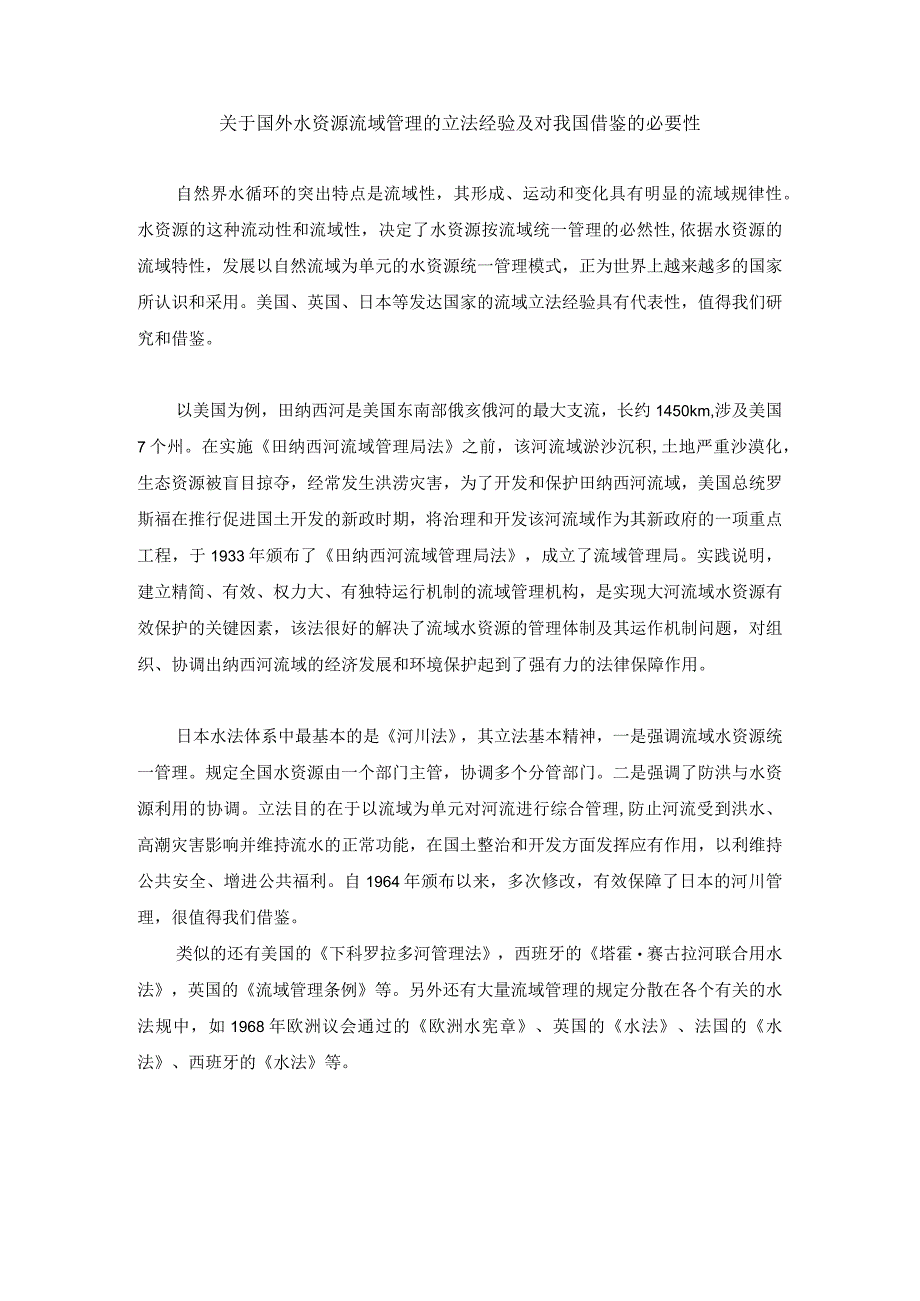 关于国外水资源流域管理的立法经验及对我国借鉴的必要性

自然界水循环的突出特点是流域性，其形成、运动和变化具有明显的流域规律性。水资源的这种流动性和流域性，决定了水资源按流域统一管理的必然性,依据水资源的流域特性，发展以自然流域为单元的水资源统一管理模式，正为世界上越来越多的国家所认识和采用。美国、英国、日本等发达国家的流域立法经验具有代表性，值得我们研究和借鉴。

以美国为例，田纳西河是美国东南部俄亥俄河的最大支流，长约1450km,涉及美国7个州。在实施《田纳西河流域管理局法》之前，该河流域淤沙沉积,土地严重沙漠化，生态资源被盲目掠夺，经常发生洪涝灾害，为了开发和保护田纳西河流域，美国总统罗斯福在推行促进国土开发的新政时期，将治理和开发该河流域作为其新政府的一项重点工程，于1933年颁布了《田纳西河流域管理局法》，成立了流域管理局。实践说明，建立精简、有效、权力大、有独特运行机制的流域管理机构，是实现大河流域水资源有效保护的关键因素，该法很好的解决了流域水资源的管理体制及其运作机制问题，对组织、协调出纳西河流域的经济发展和环境保护起到了强有力的法律保障作用。

日本水法体系中最基本的是《河川法》，其立法基本精神，一是强调流域水资源统一管理。规定全国水资源由一个部门主管，协调多个分管部门。二是强调了防洪与水资源利用的协调。立法目的在于以流域为单元对河流进行综合管理,防止河流受到洪水、高潮灾害影响并维持流水的正常功能，在国土整治和开发方面发挥应有作用，以利维持公共安全、增进公共福利。自1964年颁布以来，多次修改，有效保障了日本的河川管理，很值得我们借鉴。

类似的还有美国的《下科罗拉多河管理法》，西班牙的《塔霍·赛古拉河联合用水法》，英国的《流域管理条例》等。另外还有大量流域管理的规定分散在各个有关的水法规中，如1968年欧洲议会通过的《欧洲水宪章》、英国的《水法》、法国的《水法》、西班牙的《水法》等。